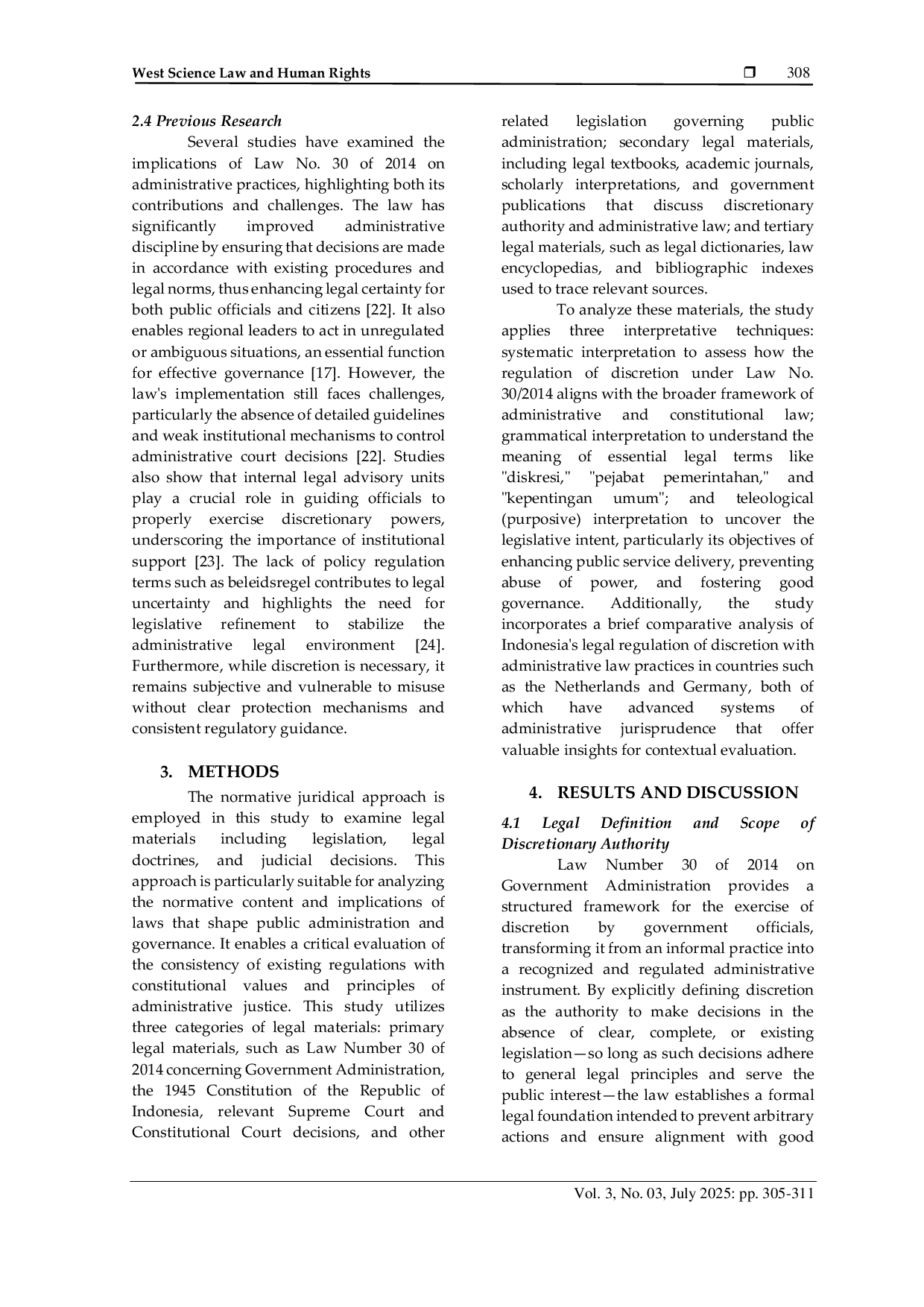 West Science Law and Human Rights ❒ 308

2.4 Previous Research

Several studies have examined the implications of Law No. 30 of 2014 on administrative practices, highlighting both its contributions and challenges. The law has significantly improved administrative discipline by ensuring that decisions are made in accordance with existing procedures and legal norms, thus enhancing legal certainty for both public officials and citizens [22]. It also enables regional leaders to act in unregulated or ambiguous situations, an essential function for effective governance [17]. However, the law's implementation still faces challenges, particularly the absence of detailed guidelines and weak institutional mechanisms to control administrative court decisions [22]. Studies also show that internal legal advisory units play a crucial role in guiding officials to properly exercise discretionary powers, underscoring the importance of institutional support [23]. The lack of policy regulation terms such as beleidsregel contributes to legal uncertainty and highlights the need for legislative refinement to stabilize the administrative legal environment [24]. Furthermore, while discretion is necessary, it remains subjective and vulnerable to misuse without clear protection mechanisms and consistent regulatory guidance.

3. METHODS

The normative juridical approach is employed in this study to examine legal materials including legislation, legal doctrines, and judicial decisions. This approach is particularly suitable for analyzing the normative content and implications of laws that shape public administration and governance. It enables a critical evaluation of the consistency of existing regulations with constitutional values and principles of administrative justice. This study utilizes three categories of legal materials: primary legal materials, such as Law Number 30 of 2014 concerning Government Administration, the 1945 Constitution of the Republic of Indonesia, relevant Supreme Court and Constitutional Court decisions, and other related legislation governing public administration; secondary legal materials, including legal textbooks, academic journals, scholarly interpretations, and government publications that discuss discretionary authority and administrative law; and tertiary legal materials, such as legal dictionaries, law encyclopedias, and bibliographic indexes used to trace relevant sources.

To analyze these materials, the study applies three interpretative techniques: systematic interpretation to assess how the regulation of discretion under Law No. 30/2014 aligns with the broader framework of administrative and constitutional law; grammatical interpretation to understand the meaning of essential legal terms like "diskresi," "pejabat pemerintahan," and "kepentingan umum"; and teleological (purposive) interpretation to uncover the legislative intent, particularly its objectives of enhancing public service delivery, preventing abuse of power, and fostering good governance. Additionally, the study incorporates a brief comparative analysis of Indonesia's legal regulation of discretion with administrative law practices in countries such as the Netherlands and Germany, both of which have advanced systems of administrative jurisprudence that offer valuable insights for contextual evaluation.

4. RESULTS AND DISCUSSION

4.1 Legal Definition and Scope of Discretionary Authority

Law Number 30 of 2014 on Government Administration provides a structured framework for the exercise of discretion by government officials, transforming it from an informal practice into a recognized and regulated administrative instrument. By explicitly defining discretion as the authority to make decisions in the absence of clear, complete, or existing legislation—so long as such decisions adhere to general legal principles and serve the public interest—the law establishes a formal legal foundation intended to prevent arbitrary actions and ensure alignment with good

Vol. 3, No. 03, July 2025: pp. 305-311